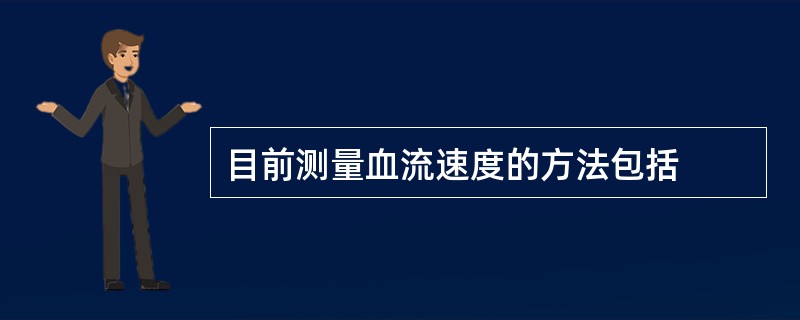 目前测量血流速度的方法包括